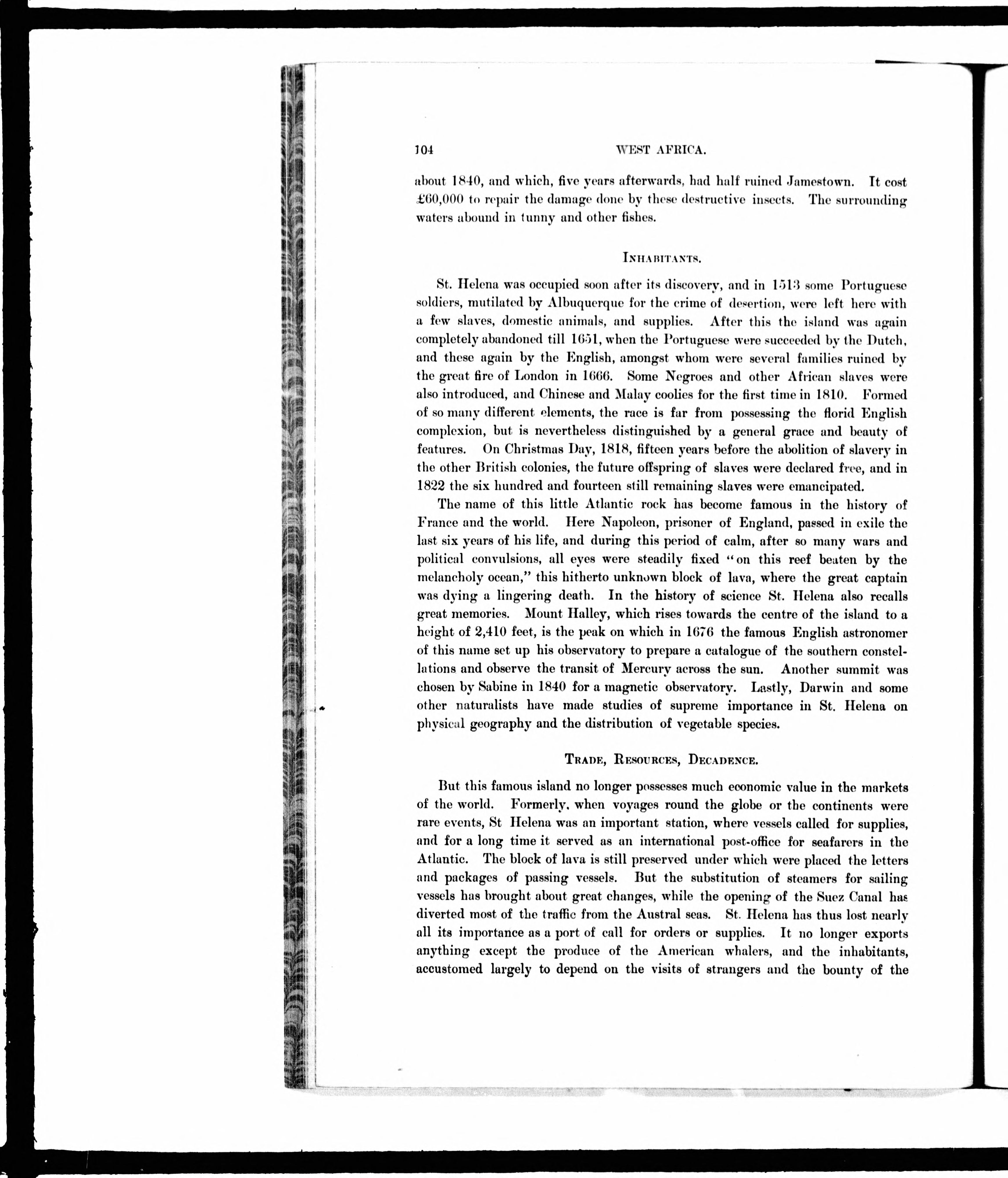 104 WEST AFRICA.

about 1840, and which, five years afterwards, had half ruined Jamestown. It cost £60,000 to repair the damage done by these destructive insects. The surrounding waters abound in tunny and other fishes.

INHABITANTS.

St. Helena was occupied soon after its discovery, and in 1513 some Portuguese soldiers, mutilated by Albuquerque for the crime of desertion, were left here with a few slaves, domestic animals, and supplies. After this the island was again completely abandoned till 1651, when the Portuguese were succeeded by the Dutch, and these again by the English, amongst whom were several families ruined by the great fire of London in 1666. Some Negroes and other African slaves were also introduced, and Chinese and Malay coolies for the first time in 1810. Formed of so many different elements, the race is far from possessing the florid English complexion, but is nevertheless distinguished by a general grace and beauty of features. On Christmas Day, 1818, fifteen years before the abolition of slavery in the other British colonies, the future offspring of slaves were declared free, and in 1822 the six hundred and fourteen still remaining slaves were emancipated.

The name of this little Atlantic rock has become famous in the history of France and the world. Here Napoleon, prisoner of England, passed in exile the last six years of his life, and during this period of calm, after so many wars and political convulsions, all eyes were steadily fixed "on this reef beaten by the melancholy ocean," this hitherto unknown block of lava, where the great captain was dying a lingering death. In the history of science St. Helena also recalls great memories. Mount Halley, which rises towards the centre of the island to a height of 2,410 feet, is the peak on which in 1676 the famous English astronomer of this name set up his observatory to prepare a catalogue of the southern constellations and observe the transit of Mercury across the sun. Another summit was chosen by Sabine in 1840 for a magnetic observatory. Lastly, Darwin and some other naturalists have made studies of supreme importance in St. Helena on physical geography and the distribution of vegetable species.

TRADE, RESOURCES, DECADENCE.

But this famous island no longer possesses much economic value in the markets of the world. Formerly, when voyages round the globe or the continents were rare events, St Helena was an important station, where vessels called for supplies, and for a long time it served as an international post-office for seafarers in the Atlantic. The block of lava is still preserved under which were placed the letters and packages of passing vessels. But the substitution of steamers for sailing vessels has brought about great changes, while the opening of the Suez Canal has diverted most of the traffic from the Austral seas. St. Helena has thus lost nearly all its importance as a port of call for orders or supplies. It no longer exports anything except the produce of the American whalers, and the inhabitants, accustomed largely to depend on the visits of strangers and the bounty of the